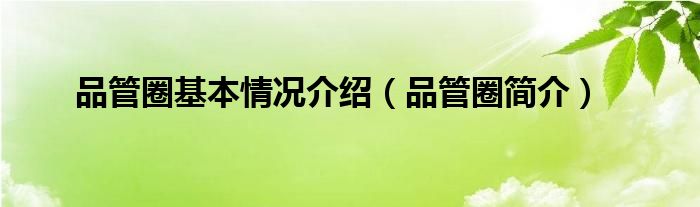 品管圈基本情况介绍（品管圈简介）